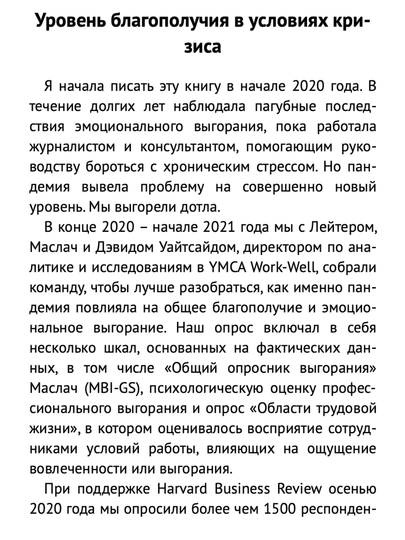 Уровень благополучия в условиях кризиса

Я начала писать эту книгу в начале 2020 года. В течение долгих лет наблюдала пагубные последствия эмоционального выгорания, пока работала журналистом и консультантом, помогающим руководству бороться с хроническим стрессом. Но пандемия вывела проблему на совершенно новый уровень. Мы выгорели дотла.

В конце 2020 – начале 2021 года мы с Лейтером, Маслач и Дэвидом Уайтсайдом, директором по аналитике и исследованиям в YMCA Work-Well, собрали команду, чтобы лучше разобраться, как именно пандемия повлияла на общее благополучие и эмоциональное выгорание. Наш опрос включал в себя несколько шкал, основанных на фактических данных, в том числе «Общий опросник выгорания» Маслач (MBI-GS), психологическую оценку профессионального выгорания и опрос «Области трудовой жизни», в котором оценивалось восприятие сотрудниками условий работы, влияющих на ощущение вовлеченности или выгорания.

При поддержке Harvard Business Review осенью 2020 года мы опросили более чем 1500 респонден-